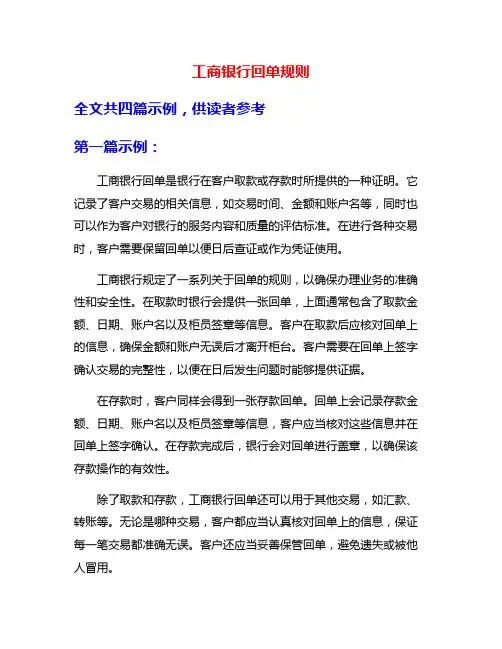 工商银行回单规则

全文共四篇示例，供读者参考

第一篇示例：

工商银行回单是银行在客户取款或存款时所提供的一种证明。它记录了客户交易的相关信息，如交易时间、金额和账户名等，同时也可以作为客户对银行的服务内容和质量的评估标准。在进行各种交易时，客户需要保留回单以便日后查证或作为凭证使用。

工商银行规定了一系列关于回单的规则，以确保办理业务的准确性和安全性。在取款时银行会提供一张回单，上面通常包含了取款金额、日期、账户名以及柜员签章等信息。客户在取款后应核对回单上的信息，确保金额和账户无误后才离开柜台。客户需要在回单上签字确认交易的完整性，以便在日后发生问题时能够提供证据。

在存款时，客户同样会得到一张存款回单。回单上会记录存款金额、日期、账户名以及柜员签章等信息，客户应当核对这些信息并在回单上签字确认。在存款完成后，银行会对回单进行盖章，以确保该存款操作的有效性。

除了取款和存款，工商银行回单还可以用于其他交易，如汇款、转账等。无论是哪种交易，客户都应当认真核对回单上的信息，保证每一笔交易都准确无误。客户还应当妥善保管回单，避免遗失或被他人冒用。